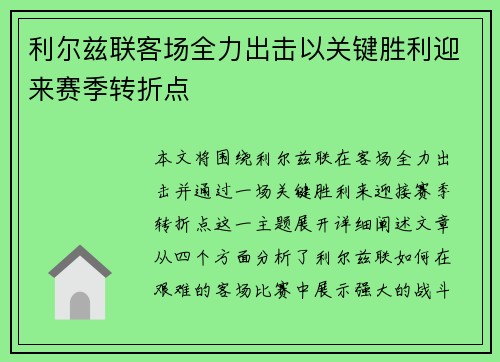 利尔兹联客场全力出击以关键胜利迎来赛季转折点

本文将围绕利尔兹联在客场全力出击并通过一场关键胜利来迎接赛季转折点这一主题展开详细阐述文章从四个方面分析了利尔兹联如何在艰难的客场比赛中展示强大的战斗